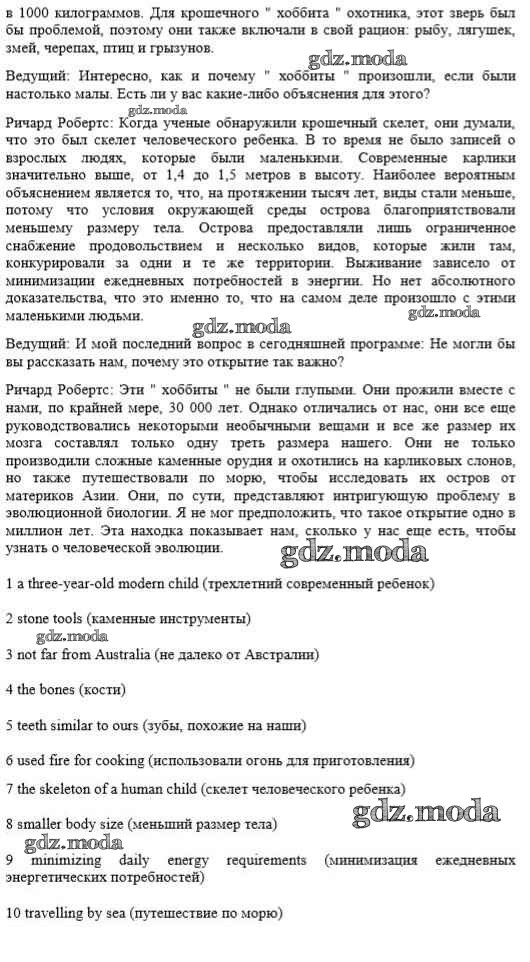 в 1000 килограммов. Для крошечного " хоббита " охотника, этот зверь был бы проблемой, поэтому они также включали в свой рацион: рыбу, лягушек, змей, черепах, птиц и грызунов.

gdz.moda

Ведущий: Интересно, как и почему " хоббиты " произошли, если были настолько малы. Есть ли у вас какие-либо объяснения для этого?

Ричард Робертс: Когда ученые обнаружили крошечный скелет, они думали, что это был скелет человеческого ребенка. В то время не было записей о взрослых людях, которые были маленькими. Современные карлики значительно выше, от 1,4 до 1,5 метров в высоту. Наиболее вероятным объяснением является то, что, на протяжении тысяч лет, виды стали меньше, потому что условия окружающей среды острова благоприятствовали меньшему размеру тела. Острова предоставляли лишь ограниченное снабжение продовольствием и несколько видов, которые жили там, конкурировали за одни и те же территории. Выживание зависело от минимизации ежедневных потребностей в энергии. Но нет абсолютного доказательства, что это именно то, что на самом деле произошло с этими маленькими людьми.

gdz.moda

gdz.moda

Ведущий: И мой последний вопрос в сегодняшней программе: Не могли бы вы рассказать нам, почему это открытие так важно?

Ричард Робертс: Эти " хоббиты " не были глупыми. Они прожили вместе с нами, по крайней мере, 30 000 лет. Однако отличались от нас, они все еще руководствовались некоторыми необычными вещами и все же размер их мозга составлял только одну треть размера нашего. Они не только производили сложные каменные орудия и охотились на карликовых слонов, но также путешествовали по морю, чтобы исследовать их остров от материков Азии. Они, по сути, представляют интригующую проблему в эволюционной биологии. Я не мог предположить, что такое открытие одно в миллион лет. Эта находка показывает нам, сколько у нас еще есть, чтобы узнать о человеческой эволюции.

gdz.moda

1 a three-year-old modern child (трехлетний современный ребенок)

2 stone tools (каменные инструменты)

gdz.moda

3 not far from Australia (не далеко от Австралии)

4 the bones (кости)

5 teeth similar to ours (зубы, похожие на наши)

6 used fire for cooking (использовали огонь для приготовления)

7 the skeleton of a human child (скелет человеческого ребенка)

gdz.moda

8 smaller body size (меньший размер тела)

gdz.moda

9 minimizing daily energy requirements (минимизация ежедневных энергетических потребностей)

10 travelling by sea (путешествие по морю)